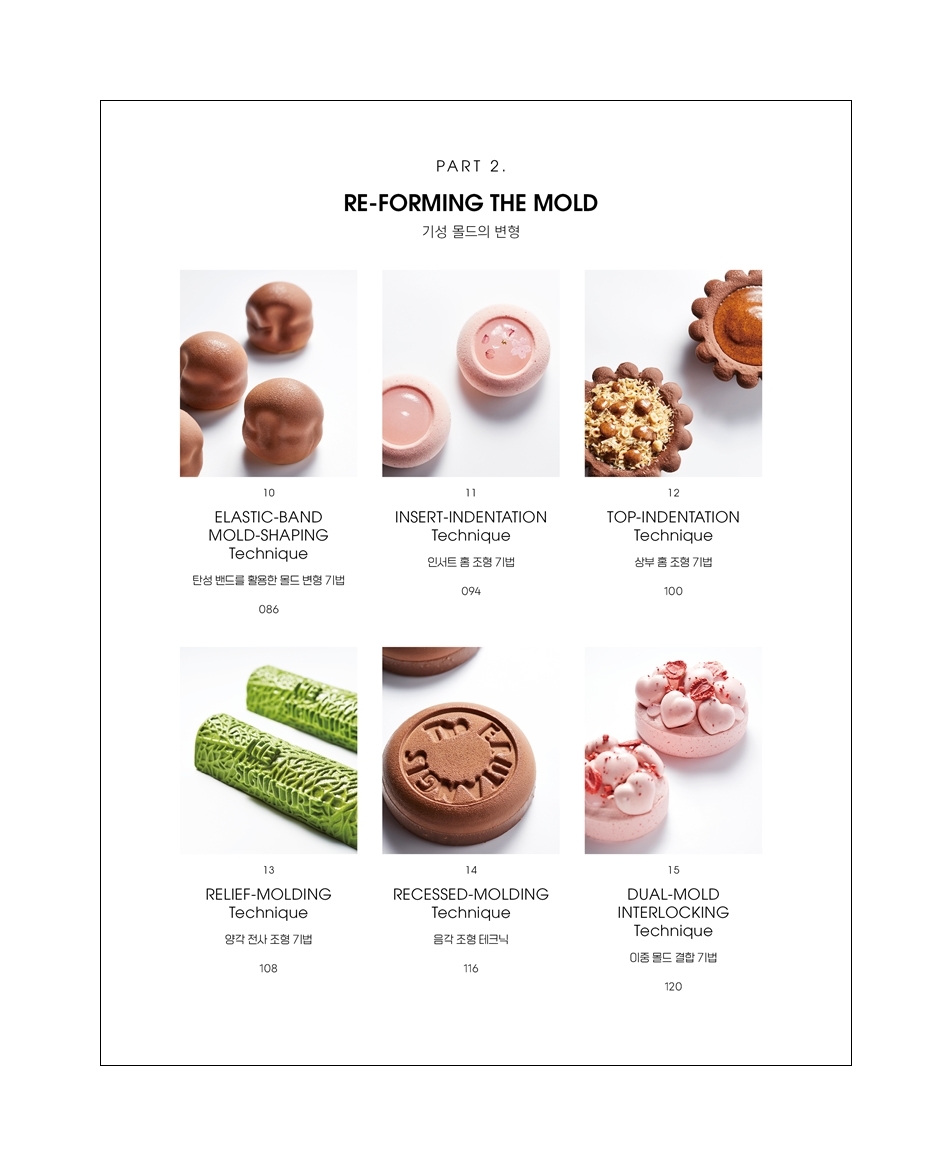 PART 2.

RE-FORMING THE MOLD

기성 몰드의 변형

10

ELASTIC-BAND
MOLD-SHAPING
Technique

탄성 밴드를 활용한 몰드 변형 기법

086

11

INSERT-INDENTATION
Technique

인서트 홈 조형 기법

094

12

TOP-INDENTATION
Technique

상부 홈 조형 기법

100

13

RELIEF-MOLDING
Technique

양각 전사 조형 기법

108

14

RECESSED-MOLDING
Technique

음각 조형 테크닉

116

15

DUAL-MOLD
INTERLOCKING
Technique

이중 몰드 결합 기법

120